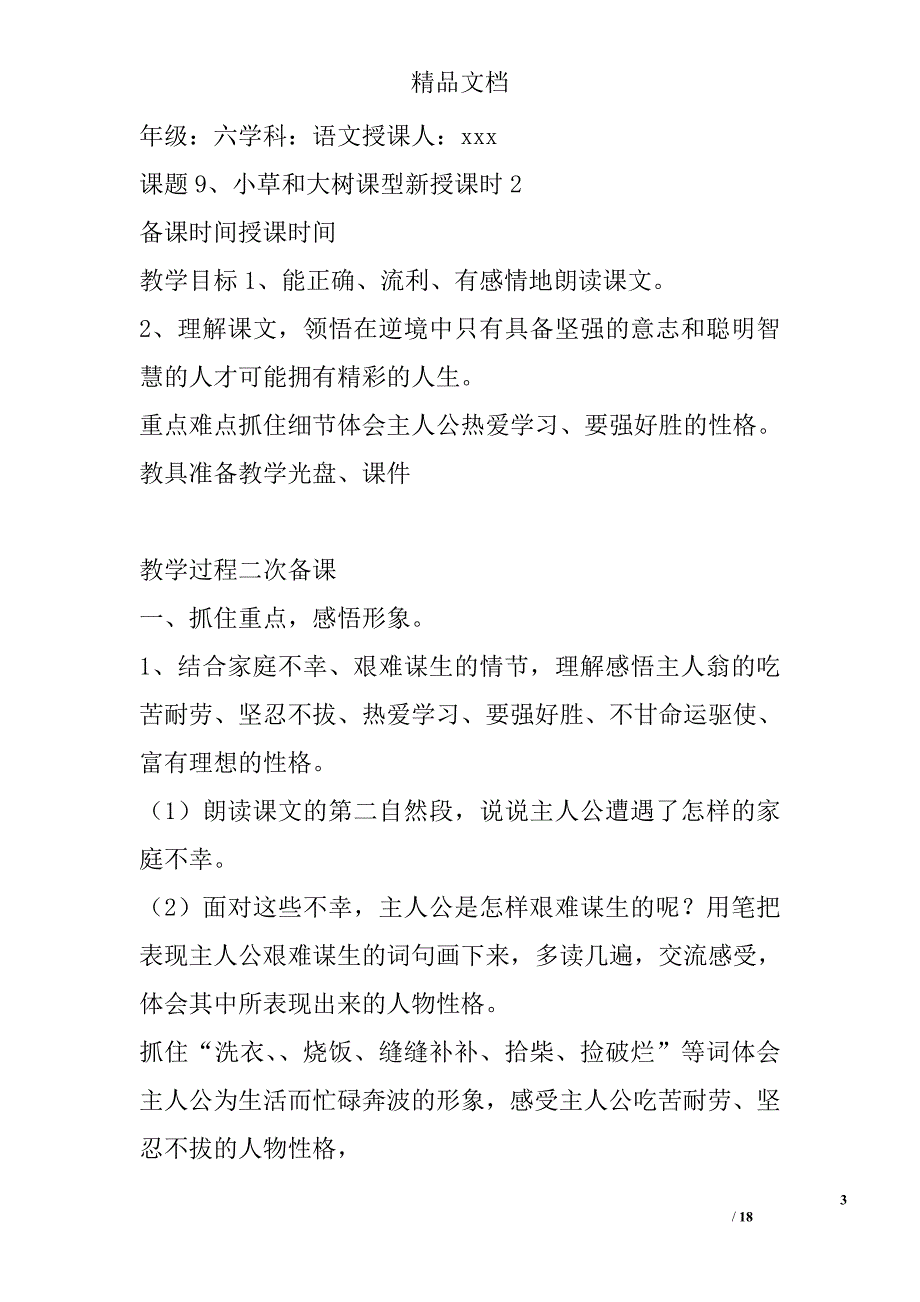 精品文档

年级：六学科：语文授课人：xxx

课题 9、小草和大树课型新授课时 2

备课时间授课时间

教学目标 1、能正确、流利、有感情地朗读课文。

2、理解课文，领悟在逆境中只有具备坚强的意志和聪明智慧的人才可能拥有精彩的人生。

重点难点抓住细节体会主人公热爱学习、要强好胜的性格。

教具准备教学光盘、课件

教学过程二次备课

一、抓住重点，感悟形象。

1、结合家庭不幸、艰难谋生的情节，理解感悟主人翁的吃苦耐劳、坚忍不拔、热爱学习、要强好胜、不甘命运驱使、富有理想的性格。

（1）朗读课文的第二自然段，说说主人公遭遇了怎样的家庭不幸。

（2）面对这些不幸，主人公是怎样艰难谋生的呢？用笔把表现主人公艰难谋生的词句画下来，多读几遍，交流感受，体会其中所表现出来的人物性格。

抓住“洗衣、、烧饭、缝缝补补、拾柴、捡破烂”等词体会主人公为生活而忙碌奔波的形象，感受主人公吃苦耐劳、坚忍不拔的人物性格，

3

/ 18